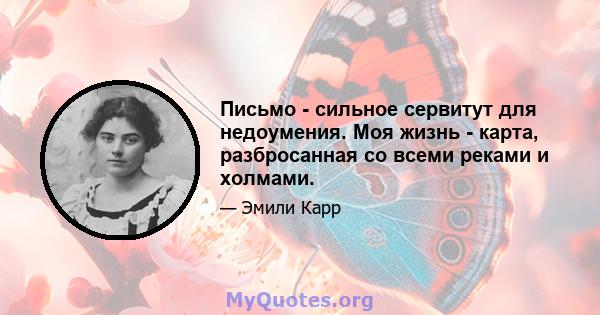 Письмо - сильное сервитут для недоумения. Моя жизнь - карта, разбросанная со всеми реками и холмами.

— Эмили Карр

MyQuotes.org